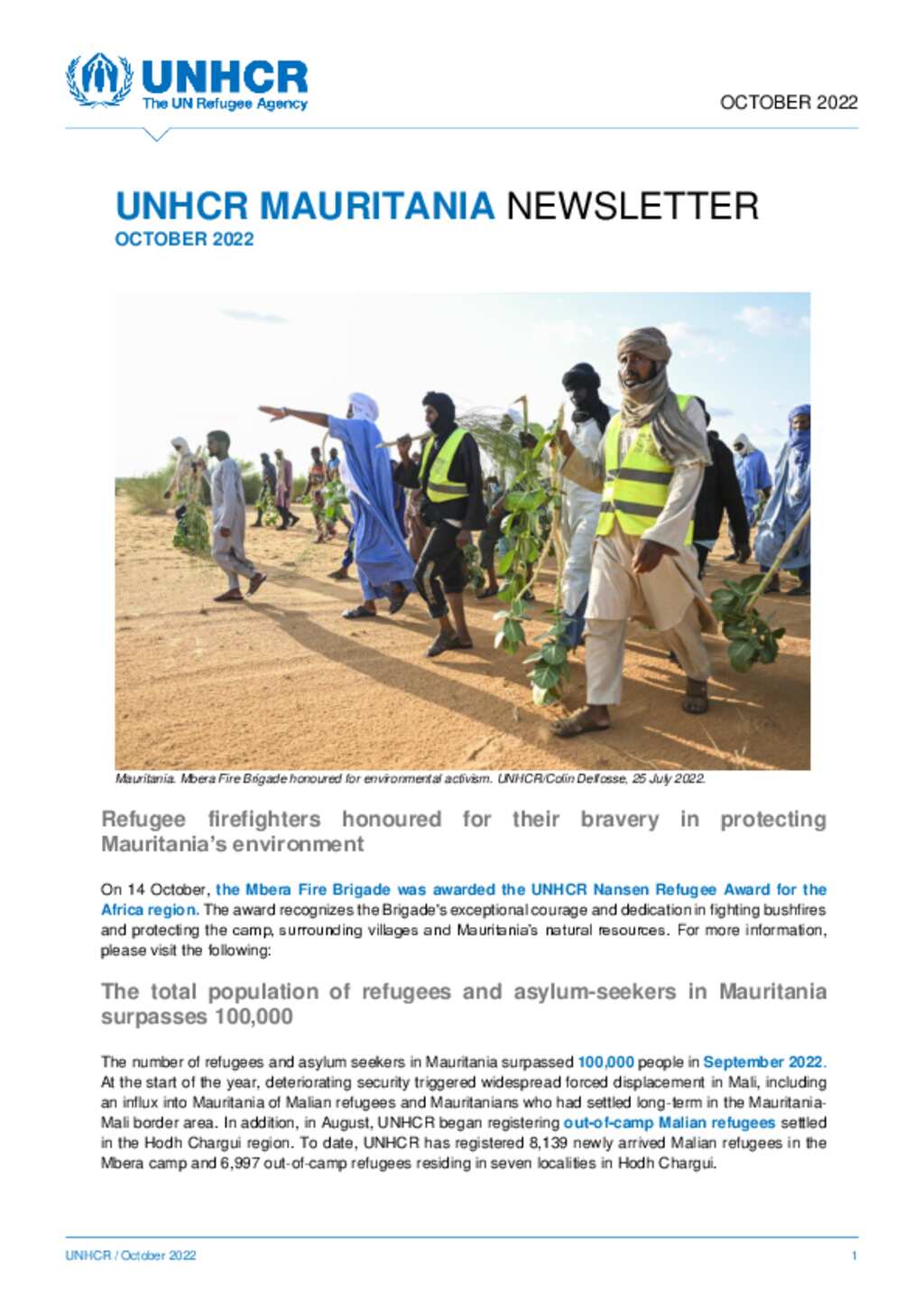 UNHCR
The UN Refugee Agency

OCTOBER 2022

UNHCR MAURITANIA NEWSLETTER
OCTOBER 2022

Mauritania. Mbera Fire Brigade honoured for environmental activism. UNHCR/Colin Delfosse, 25 July 2022.

Refugee firefighters honoured for their bravery in protecting Mauritania's environment

On 14 October, the Mbera Fire Brigade was awarded the UNHCR Nansen Refugee Award for the Africa region. The award recognizes the Brigade's exceptional courage and dedication in fighting bushfires and protecting the camp, surrounding villages and Mauritania's natural resources. For more information, please visit the following:

The total population of refugees and asylum-seekers in Mauritania surpasses 100,000

The number of refugees and asylum seekers in Mauritania surpassed 100,000 people in September 2022. At the start of the year, deteriorating security triggered widespread forced displacement in Mali, including an influx into Mauritania of Malian refugees and Mauritanians who had settled long-term in the Mauritania-Mali border area. In addition, in August, UNHCR began registering out-of-camp Malian refugees settled in the Hodh Chargui region. To date, UNHCR has registered 8,139 newly arrived Malian refugees in the Mbera camp and 6,997 out-of-camp refugees residing in seven localities in Hodh Chargui.

UNHCR / October 2022

1